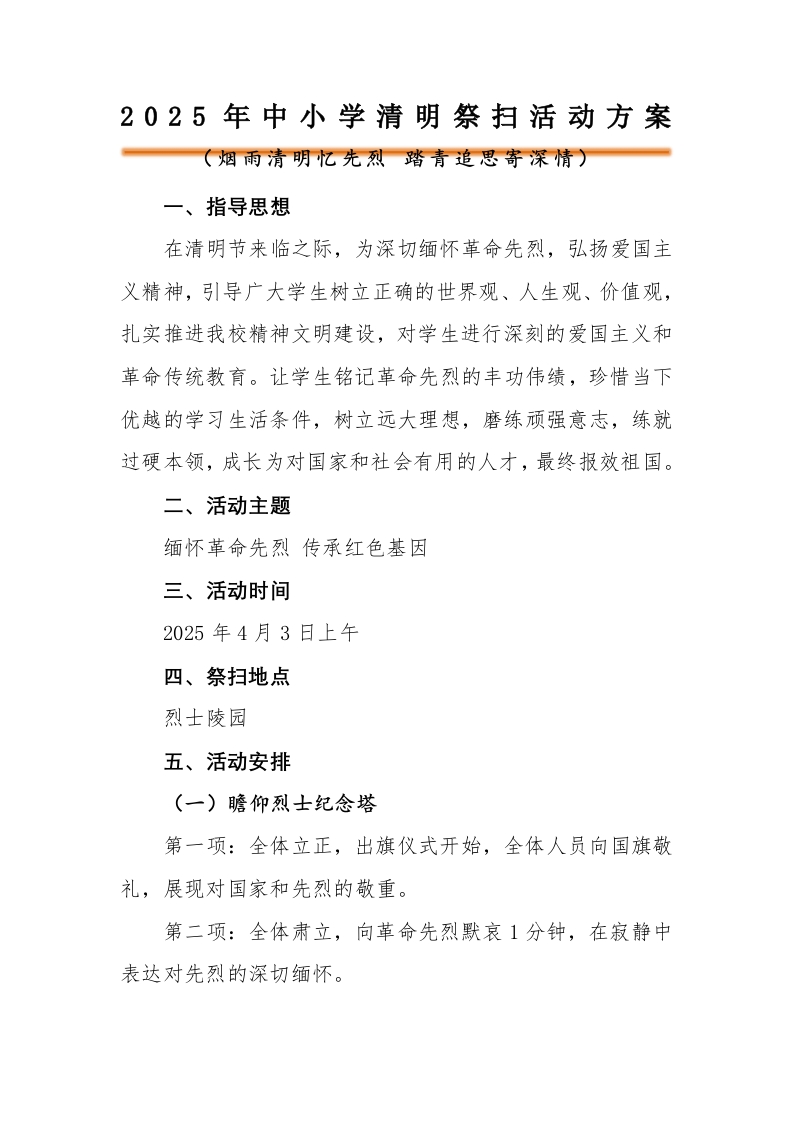 2025年中小学清明祭扫活动方案

（烟雨清明忆先烈 踏青追思寄深情）

一、指导思想

在清明节来临之际，为深切缅怀革命先烈，弘扬爱国主义精神，引导广大学生树立正确的世界观、人生观、价值观，扎实推进我校精神文明建设，对学生进行深刻的爱国主义和革命传统教育。让学生铭记革命先烈的丰功伟绩，珍惜当下优越的学习生活条件，树立远大理想，磨练顽强意志，练就过硬本领，成长为对国家和社会有用的人才，最终报效祖国。

二、活动主题

缅怀革命先烈 传承红色基因

三、活动时间

2025年4月3日上午

四、祭扫地点

烈士陵园

五、活动安排

（一）瞻仰烈士纪念塔

第一项：全体立正，出旗仪式开始，全体人员向国旗敬礼，展现对国家和先烈的敬重。

第二项：全体肃立，向革命先烈默哀1分钟，在寂静中表达对先烈的深切缅怀。